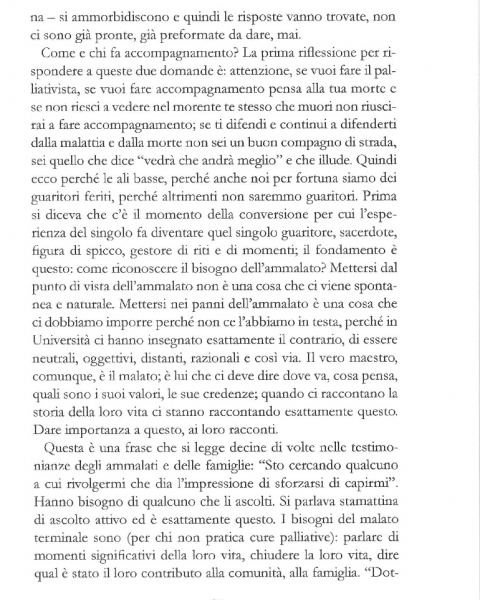 na – si ammorbidiscono e quindi le risposte vanno trovate, non ci sono già pronte, già preformate da dare, mai.

Come e chi fa accompagnamento? La prima riflessione per rispondere a queste due domande è: attenzione, se vuoi fare il palliativista, se vuoi fare accompagnamento pensa alla tua morte e se non riesci a vedere nel morente te stesso che muori non riuscirai a fare accompagnamento; se ti difendi e continui a difenderti dalla malattia e dalla morte non sei un buon compagno di strada, sei quello che dice "vedrà che andrà meglio" e che illude. Quindi ecco perché le ali basse, perché anche noi per fortuna siamo dei guaritori feriti, perché altrimenti non saremmo guaritori. Prima si diceva che c'è il momento della conversione per cui l'esperienza del singolo fa diventare quel singolo guaritore, sacerdote, figura di spicco, gestore di riti e di momenti; il fondamento è questo: come riconoscere il bisogno dell'ammalato? Mettersi dal punto di vista dell'ammalato non è una cosa che ci viene spontanea e naturale. Mettersi nei panni dell'ammalato è una cosa che ci dobbiamo imporre perché non ce l'abbiamo in testa, perché in Università ci hanno insegnato esattamente il contrario, di essere neutrali, oggettivi, distanti, razionali e così via. Il vero maestro, comunque, è il malato; è lui che ci deve dire dove va, cosa pensa, quali sono i suoi valori, le sue credenze; quando ci raccontano la storia della loro vita ci stanno raccontando esattamente questo. Dare importanza a questo, ai loro racconti.

Questa è una frase che si legge decine di volte nelle testimonianze degli ammalati e delle famiglie: "Sto cercando qualcuno a cui rivolgermi che dia l'impressione di sforzarsi di capirmi". Hanno bisogno di qualcuno che li ascolti. Si parlava stamattina di ascolto attivo ed è esattamente questo. I bisogni del malato terminale sono (per chi non pratica cure palliative): parlare di momenti significativi della loro vita, chiudere la loro vita, dire qual è stato il loro contributo alla comunità, alla famiglia. "Dot-